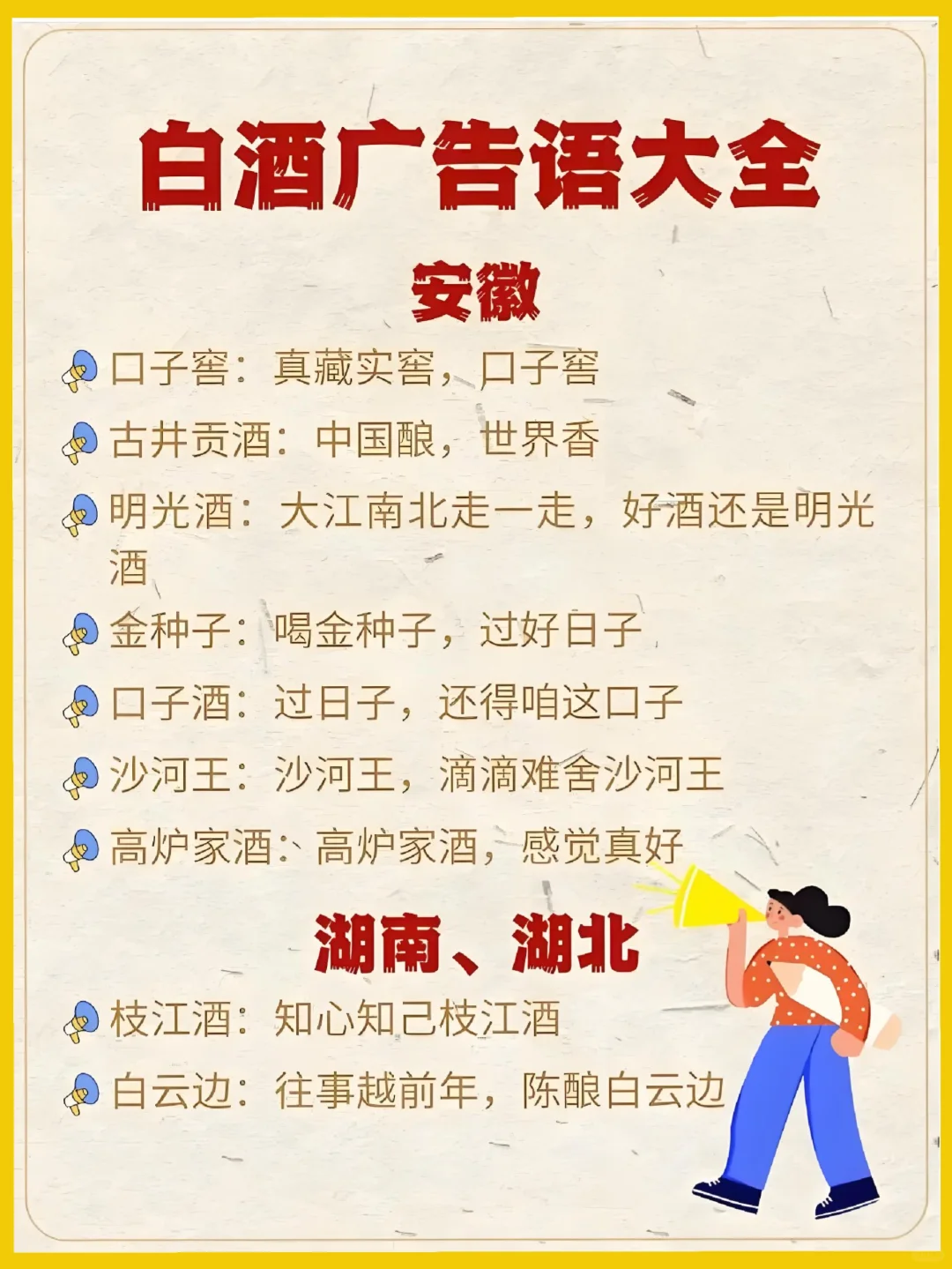 白酒广告语大全

安徽

口子窖：真藏实窖，口子窖

古井贡酒：中国酿，世界香

明光酒：大江南北走一走，好酒还是明光酒

金种子：喝金种子，过好日子

口子酒：过日子，还得咱这口子

沙河王：沙河王，滴滴难舍沙河王

高炉家酒：高炉家酒，感觉真好

湖南、湖北

枝江酒：知心知己枝江酒

白云边：往事越前年，陈酿白云边